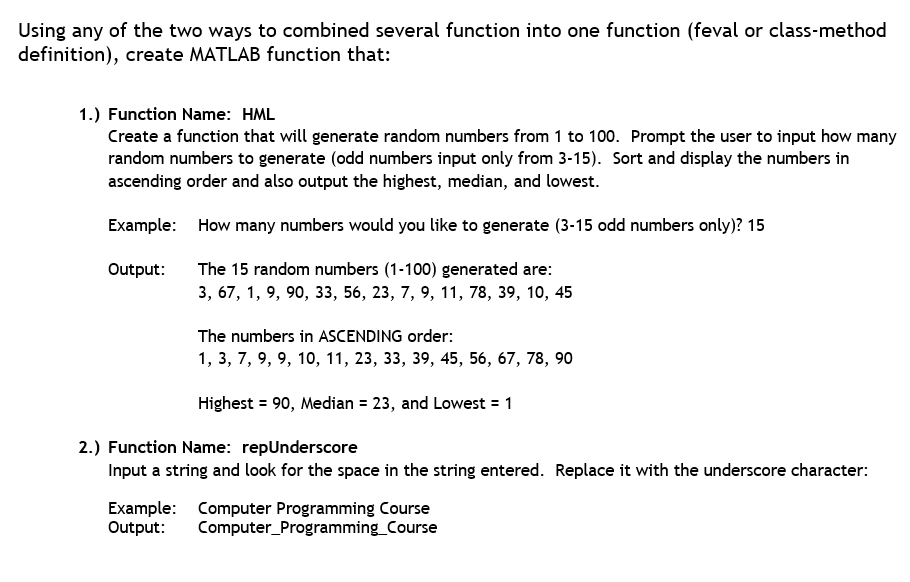 Using any of the two ways to combined several function into one function (feval or class-method definition), create MATLAB function that:

1.) Function Name: HML
Create a function that will generate random numbers from 1 to 100. Prompt the user to input how many random numbers to generate (odd numbers input only from 3-15). Sort and display the numbers in ascending order and also output the highest, median, and lowest.

Example: How many numbers would you like to generate (3-15 odd numbers only)? 15

Output: The 15 random numbers (1-100) generated are:
3, 67, 1, 9, 90, 33, 56, 23, 7, 9, 11, 78, 39, 10, 45

The numbers in ASCENDING order:
1, 3, 7, 9, 9, 10, 11, 23, 33, 39, 45, 56, 67, 78, 90

Highest = 90, Median = 23, and Lowest = 1

2.) Function Name: repUnderscore
Input a string and look for the space in the string entered. Replace it with the underscore character:

Example: Computer Programming Course
Output: Computer_Programming_Course